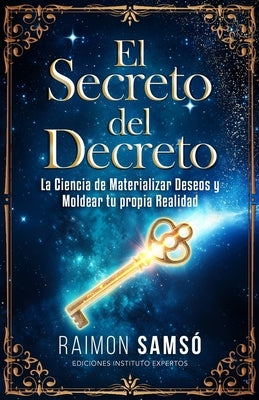 El Secreto del Decreto

La Ciencia de Materializar Deseos y Moldear tu propia Realidad

RAIMON SAMSÓ

EDICIONES INSTITUTO EXPERTOS